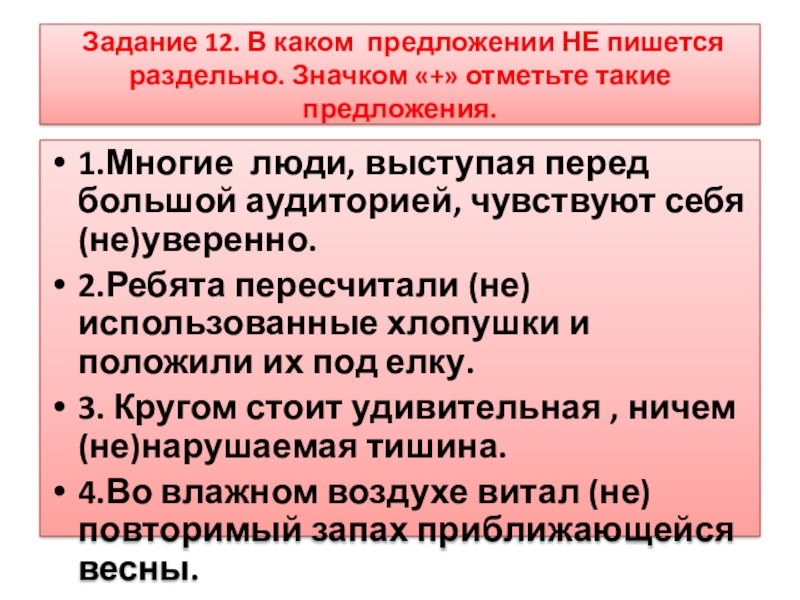 Задание 12. В каком предложении НЕ пишется раздельно. Значком «+» отметьте такие предложения.

• 1.Многие люди, выступая перед большой аудиторией, чувствуют себя (не)уверенно.

• 2.Ребята пересчитали (не) использованные хлопушки и положили их под елку.

• 3. Кругом стоит удивительная , ничем (не)нарушаемая тишина.

• 4.Во влажном воздухе витал (не) повторимый запах приближающейся весны.